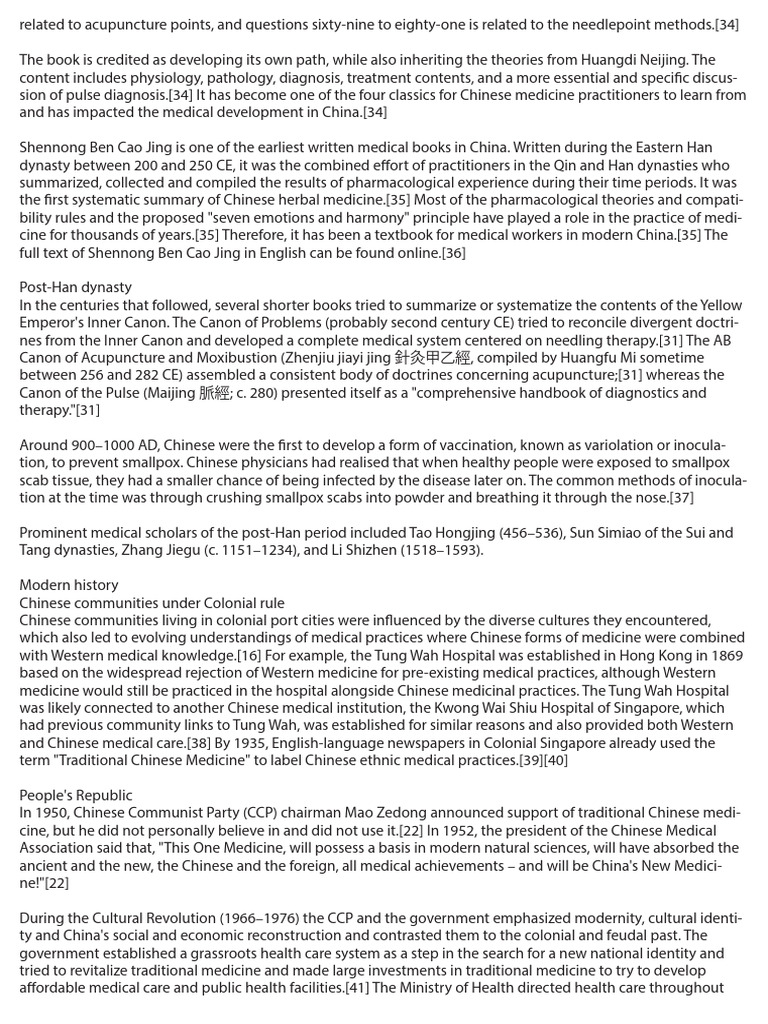 related to acupuncture points, and questions sixty-nine to eighty-one is related to the needlepoint methods.[34]

The book is credited as developing its own path, while also inheriting the theories from Huangdi Neijing. The content includes physiology, pathology, diagnosis, treatment contents, and a more essential and specific discussion of pulse diagnosis.[34] It has become one of the four classics for Chinese medicine practitioners to learn from and has impacted the medical development in China.[34]

Shennong Ben Cao Jing is one of the earliest written medical books in China. Written during the Eastern Han dynasty between 200 and 250 CE, it was the combined effort of practitioners in the Qin and Han dynasties who summarized, collected and compiled the results of pharmacological experience during their time periods. It was the first systematic summary of Chinese herbal medicine.[35] Most of the pharmacological theories and compatibility rules and the proposed "seven emotions and harmony" principle have played a role in the practice of medicine for thousands of years.[35] Therefore, it has been a textbook for medical workers in modern China.[35] The full text of Shennong Ben Cao Jing in English can be found online.[36]

Post-Han dynasty
In the centuries that followed, several shorter books tried to summarize or systematize the contents of the Yellow Emperor's Inner Canon. The Canon of Problems (probably second century CE) tried to reconcile divergent doctrines from the Inner Canon and developed a complete medical system centered on needling therapy.[31] The AB Canon of Acupuncture and Moxibustion (Zhenjiu jiayi jing 針灸甲乙經, compiled by Huangfu Mi sometime between 256 and 282 CE) assembled a consistent body of doctrines concerning acupuncture;[31] whereas the Canon of the Pulse (Maijing 脈經; c. 280) presented itself as a "comprehensive handbook of diagnostics and therapy."[31]

Around 900–1000 AD, Chinese were the first to develop a form of vaccination, known as variolation or inoculation, to prevent smallpox. Chinese physicians had realised that when healthy people were exposed to smallpox scab tissue, they had a smaller chance of being infected by the disease later on. The common methods of inoculation at the time was through crushing smallpox scabs into powder and breathing it through the nose.[37]

Prominent medical scholars of the post-Han period included Tao Hongjing (456–536), Sun Simiao of the Sui and Tang dynasties, Zhang Jiegu (c. 1151–1234), and Li Shizhen (1518–1593).

Modern history
Chinese communities under Colonial rule
Chinese communities living in colonial port cities were influenced by the diverse cultures they encountered, which also led to evolving understandings of medical practices where Chinese forms of medicine were combined with Western medical knowledge.[16] For example, the Tung Wah Hospital was established in Hong Kong in 1869 based on the widespread rejection of Western medicine for pre-existing medical practices, although Western medicine would still be practiced in the hospital alongside Chinese medicinal practices. The Tung Wah Hospital was likely connected to another Chinese medical institution, the Kwong Wai Shiu Hospital of Singapore, which had previous community links to Tung Wah, was established for similar reasons and also provided both Western and Chinese medical care.[38] By 1935, English-language newspapers in Colonial Singapore already used the term "Traditional Chinese Medicine" to label Chinese ethnic medical practices.[39][40]

People's Republic
In 1950, Chinese Communist Party (CCP) chairman Mao Zedong announced support of traditional Chinese medicine, but he did not personally believe in and did not use it.[22] In 1952, the president of the Chinese Medical Association said that, "This One Medicine, will possess a basis in modern natural sciences, will have absorbed the ancient and the new, the Chinese and the foreign, all medical achievements – and will be China's New Medicine!"[22]

During the Cultural Revolution (1966–1976) the CCP and the government emphasized modernity, cultural identity and China's social and economic reconstruction and contrasted them to the colonial and feudal past. The government established a grassroots health care system as a step in the search for a new national identity and tried to revitalize traditional medicine and made large investments in traditional medicine to try to develop affordable medical care and public health facilities.[41] The Ministry of Health directed health care throughout